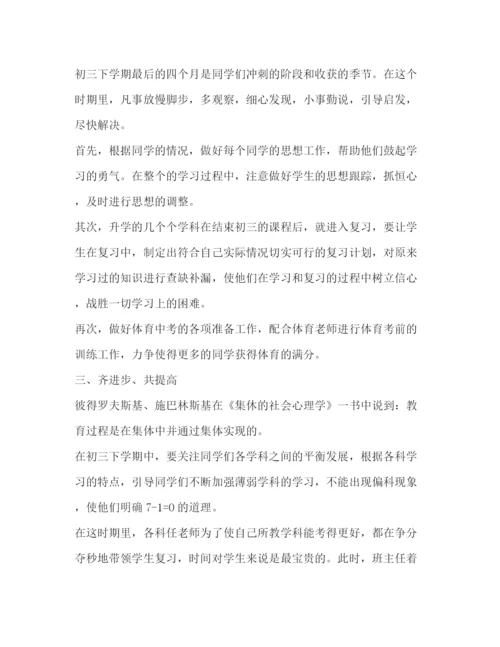 初三下学期最后的四个月是同学们冲刺的阶段和收获的季节。在这个时期里，凡事放慢脚步，多观察，细心发现，小事勤说，引导启发，尽快解决。

首先，根据同学的情况，做好每个同学的思想工作，帮助他们鼓起学习的勇气。在整个的学习过程中，注意做好学生的思想跟踪，抓恒心，及时进行思想的调整。

其次，升学的几个个学科在结束初三的课程后，就进入复习，要让学生在复习中，制定出符合自己实际情况切实可行的复习计划，对原来学习过的知识进行查缺补漏，使他们在学习和复习的过程中树立信心，战胜一切学习上的困难。

再次，做好体育中考的各项准备工作，配合体育老师进行体育考前的训练工作，力争使得更多的同学获得体育的满分。

三、齐进步、共提高

彼得罗夫斯基、施巴林斯基在《集体的社会心理学》一书中说到：教育过程是在集体中并通过集体实现的。

在初三下学期中，要关注同学们各学科之间的平衡发展，根据各科学习的特点，引导同学们不断加强薄弱学科的学习，不能出现偏科现象，使他们明确 7-1=0 的道理。

在这时期里，各科任老师为了使自己所教学科能考得更好，都在争分夺秒地带领学生复习，时间对学生来说是最宝贵的。此时，班主任着